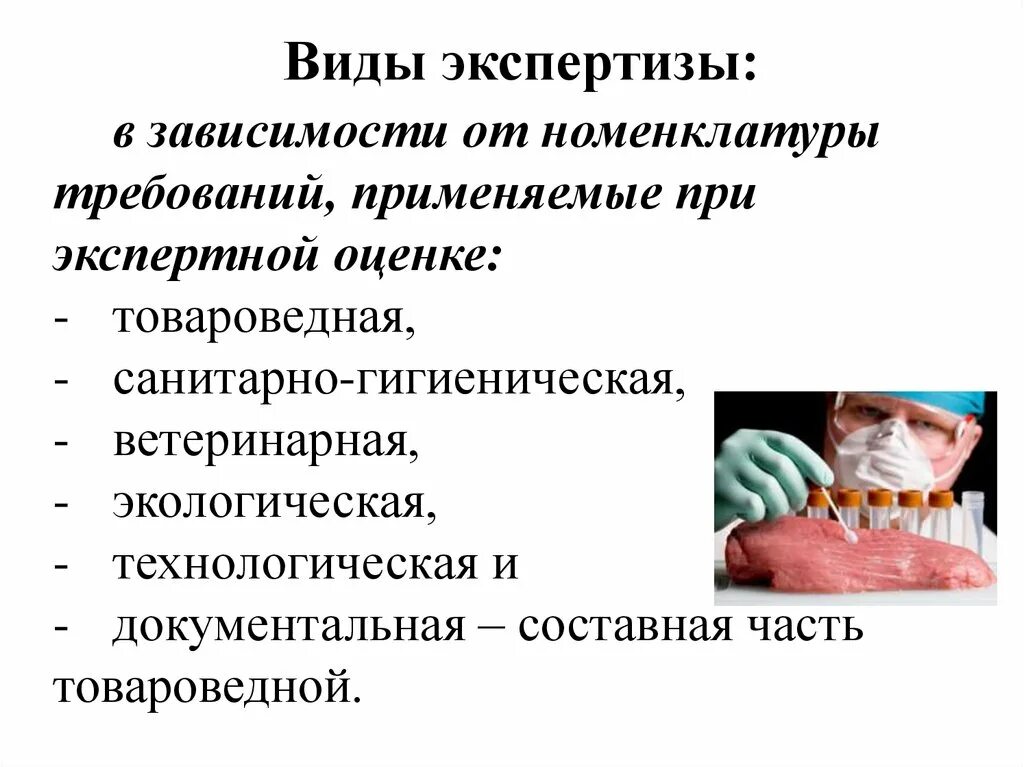 Виды экспертизы:

в зависимости от номенклатуры требований, применяемые при экспертной оценке:
- товароведная,
- санитарно-гигиеническая,
- ветеринарная,
- экологическая,
- технологическая и
- документальная – составная часть товароведной.